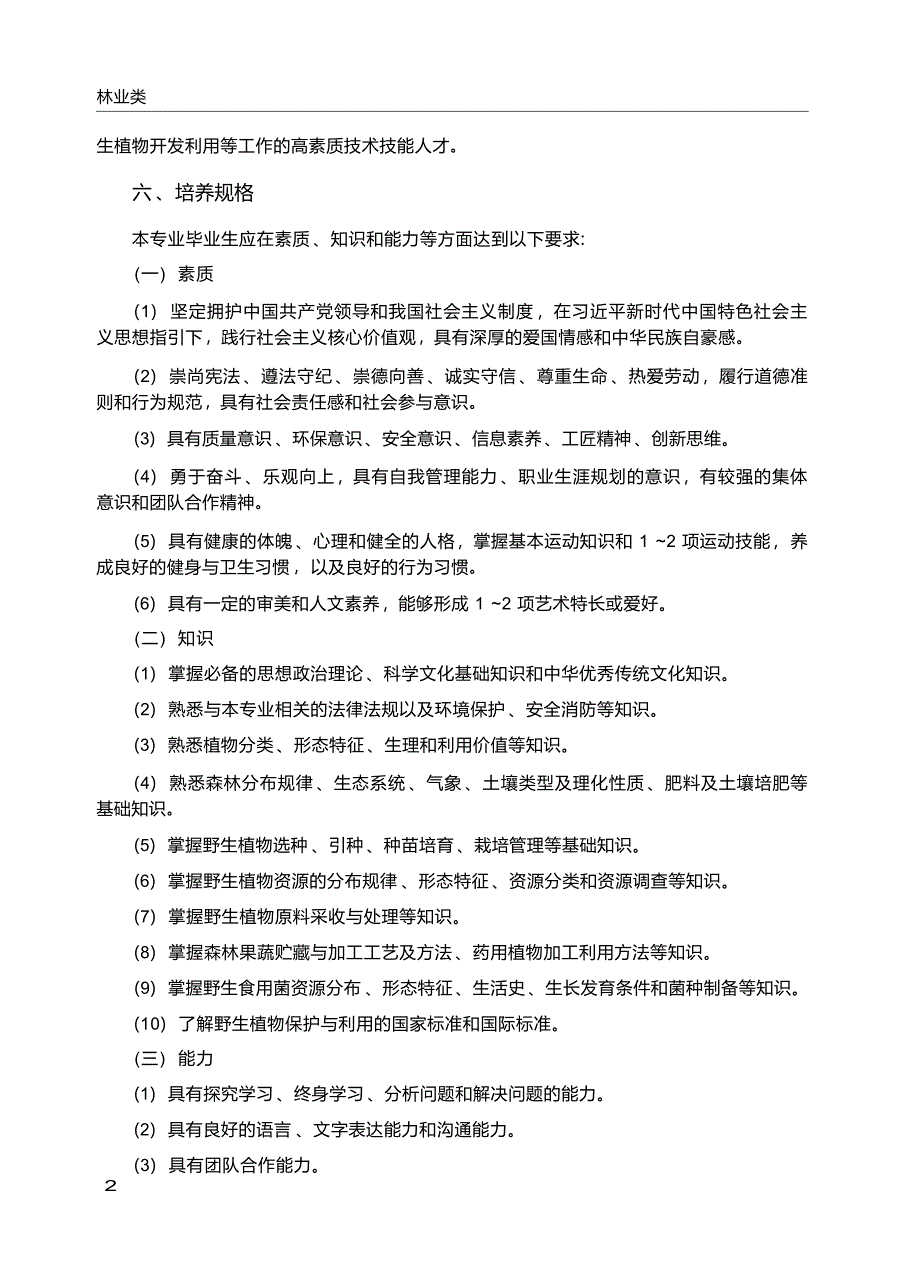 林业类

生植物开发利用等工作的高素质技术技能人才。

六、培养规格

本专业毕业生应在素质、知识和能力等方面达到以下要求:

(一) 素质

(1) 坚定拥护中国共产党领导和我国社会主义制度，在习近平新时代中国特色社会主义思想指引下，践行社会主义核心价值观，具有深厚的爱国情感和中华民族自豪感。

(2) 崇尚宪法、遵法守纪、崇德向善、诚实守信、尊重生命、热爱劳动，履行道德准则和行为规范，具有社会责任感和社会参与意识。

(3) 具有质量意识、环保意识、安全意识、信息素养、工匠精神、创新思维。

(4) 勇于奋斗、乐观向上，具有自我管理能力、职业生涯规划的意识，有较强的集体意识和团队合作精神。

(5) 具有健康的体魄、心理和健全的人格，掌握基本运动知识和 1 ~2 项运动技能，养成良好的健身与卫生习惯，以及良好的行为习惯。

(6) 具有一定的审美和人文素养，能够形成 1 ~2 项艺术特长或爱好。

(二) 知识

(1) 掌握必备的思想政治理论、科学文化基础知识和中华优秀传统文化知识。

(2) 熟悉与本专业相关的法律法规以及环境保护、安全消防等知识。

(3) 熟悉植物分类、形态特征、生理和利用价值等知识。

(4) 熟悉森林分布规律、生态系统、气象、土壤类型及理化性质、肥料及土壤培肥等基础知识。

(5) 掌握野生植物选种、引种、种苗培育、栽培管理等基础知识。

(6) 掌握野生植物资源的分布规律、形态特征、资源分类和资源调查等知识。

(7) 掌握野生植物原料采收与处理等知识。

(8) 掌握森林果蔬贮藏与加工工艺及方法、药用植物加工利用方法等知识。

(9) 掌握野生食用菌资源分布、形态特征、生活史、生长发育条件和菌种制备等知识。

(10) 了解野生植物保护与利用的国家标准和国际标准。

(三) 能力

(1) 具有探究学习、终身学习、分析问题和解决问题的能力。

(2) 具有良好的语言、文字表达能力和沟通能力。

(3) 具有团队合作能力。

2